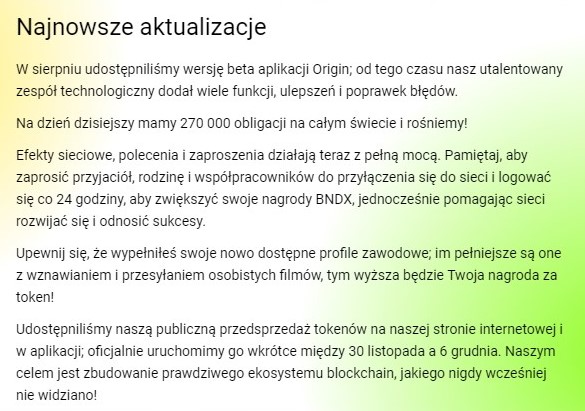 Najnowsze aktualizacje

W sierpniu udostępniliśmy wersję beta aplikacji Origin; od tego czasu nasz utalentowany zespół technologiczny dodał wiele funkcji, ulepszeń i poprawek błędów.

Na dzień dzisiejszy mamy 270 000 obligacji na całym świecie i rośniemy!

Efekty sieciowe, polecenia i zaproszenia działają teraz z pełną mocą. Pamiętaj, aby zaprosić przyjaciół, rodzinę i współpracowników do przyłączenia się do sieci i logować się co 24 godziny, aby zwiększyć swoje nagrody BNDX, jednocześnie pomagając sieci rozwijać się i odnosić sukcesy.

Upewnij się, że wypełniłeś swoje nowo dostępne profile zawodowe; im pełniejsze są one z wznawianiem i przesyłaniem osobistych filmów, tym wyższa będzie Twoja nagroda za token!

Udostępniliśmy naszą publiczną przedsprzedaż tokenów na naszej stronie internetowej i w aplikacji; oficjalnie uruchomimy go wkrótce między 30 listopada a 6 grudnia. Naszym celem jest zbudowanie prawdziwego ekosystemu blockchain, jakiego nigdy wcześniej nie widziano!